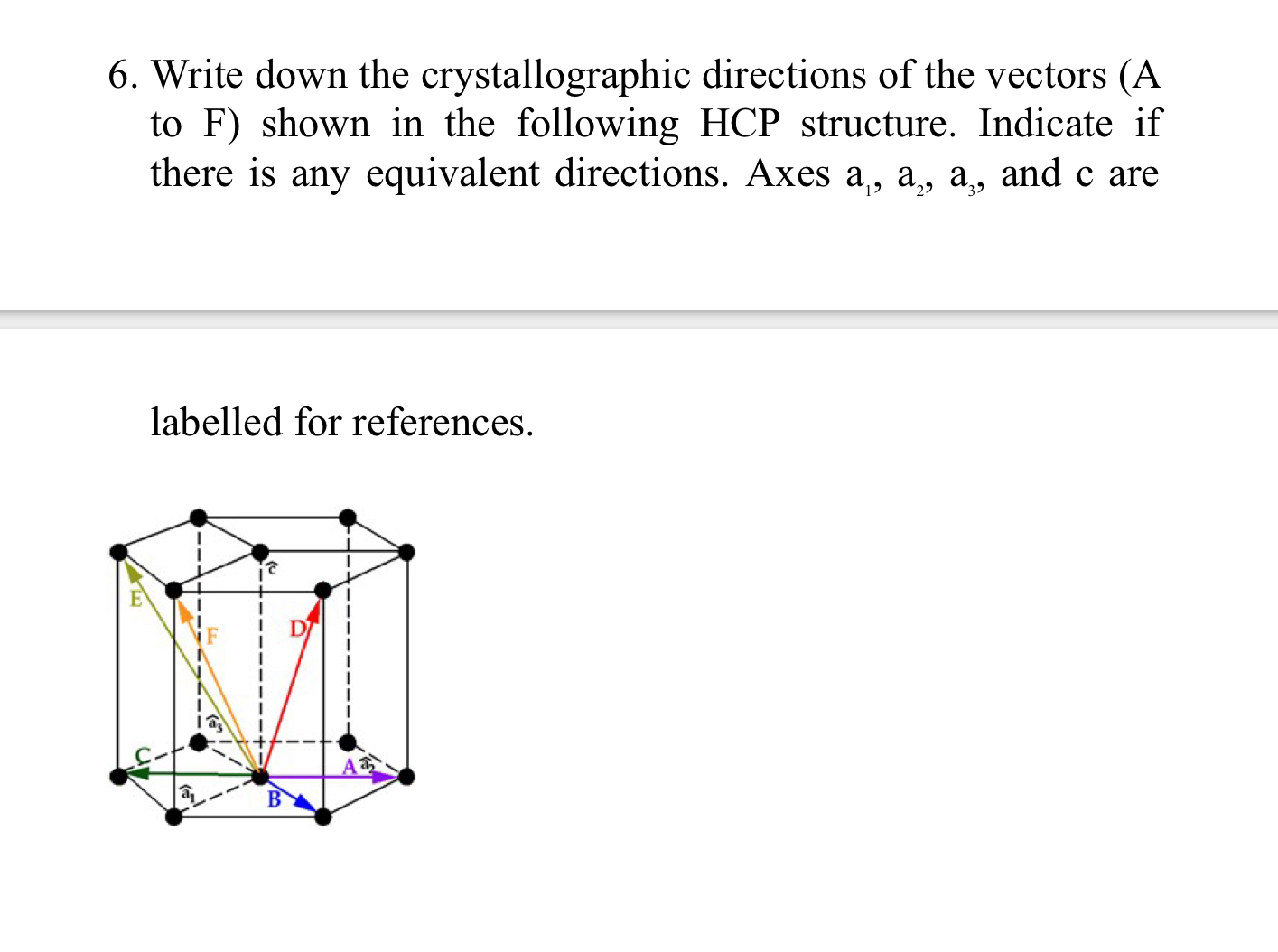 6. Write down the crystallographic directions of the vectors (A to F) shown in the following HCP structure. Indicate if there is any equivalent directions. Axes $a_1$, $a_2$, $a_3$, and c are

labelled for references.

$\hat{c}$
E
F
D
$\hat{a}_3$
C
A
$\hat{a}_2$
$\hat{a}_1$
B